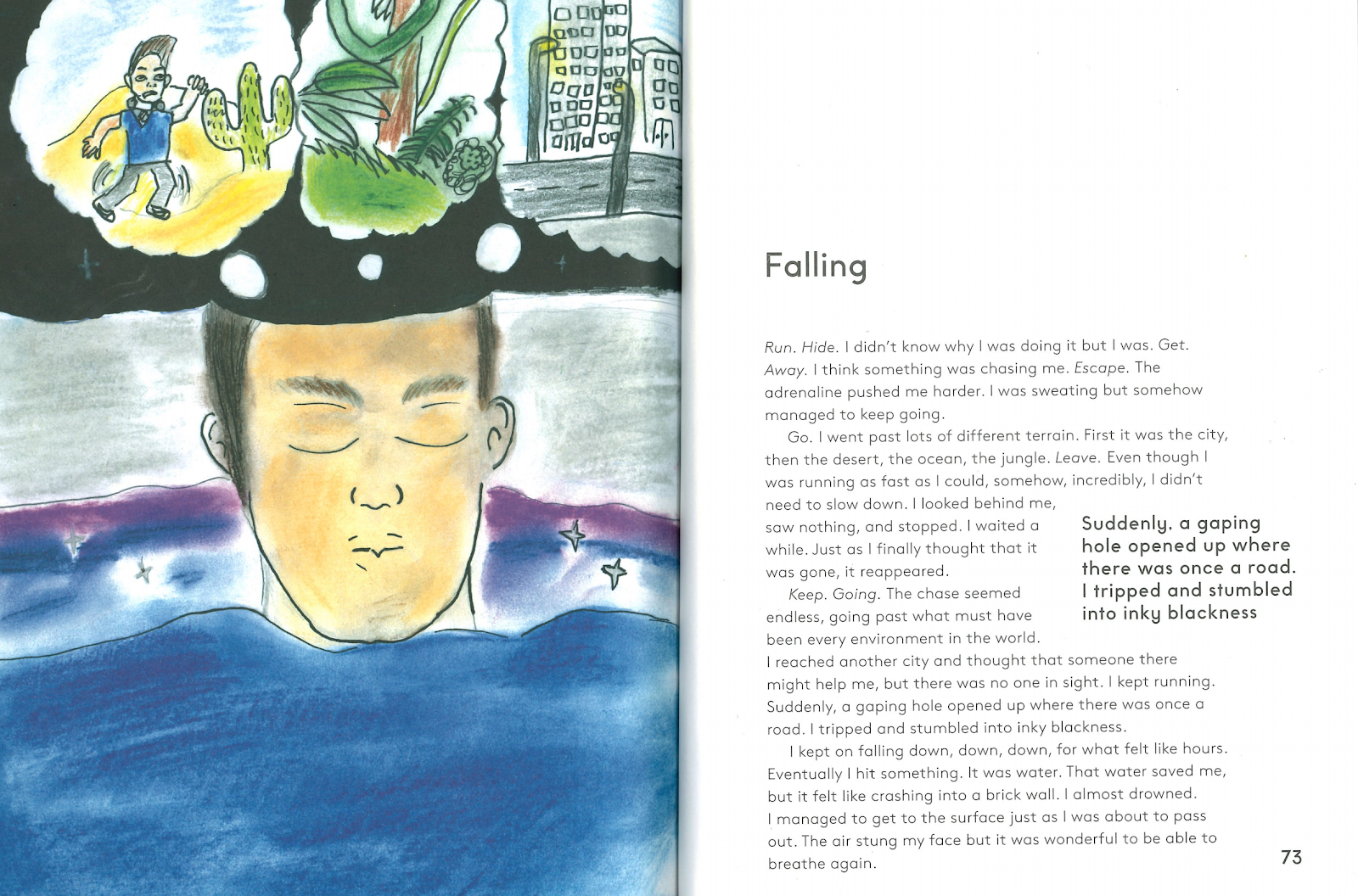 Falling

Run. Hide. I didn't know why I was doing it but I was. Get. Away. I think something was chasing me. Escape. The adrenaline pushed me harder. I was sweating but somehow managed to keep going.

Go. I went past lots of different terrain. First it was the city, then the desert, the ocean, the jungle. Leave. Even though I was running as fast as I could, somehow, incredibly, I didn't need to slow down. I looked behind me, saw nothing, and stopped. I waited a while. Just as I finally thought that it was gone, it reappeared.

Keep. Going. The chase seemed endless, going past what must have been every environment in the world. I reached another city and thought that someone there might help me, but there was no one in sight. I kept running. Suddenly, a gaping hole opened up where there was once a road. I tripped and stumbled into inky blackness.

I kept on falling down, down, down, for what felt like hours. Eventually I hit something. It was water. That water saved me, but it felt like crashing into a brick wall. I almost drowned. I managed to get to the surface just as I was about to pass out. The air stung my face but it was wonderful to be able to breathe again.

Suddenly, a gaping hole opened up where there was once a road. I tripped and stumbled into inky blackness

73